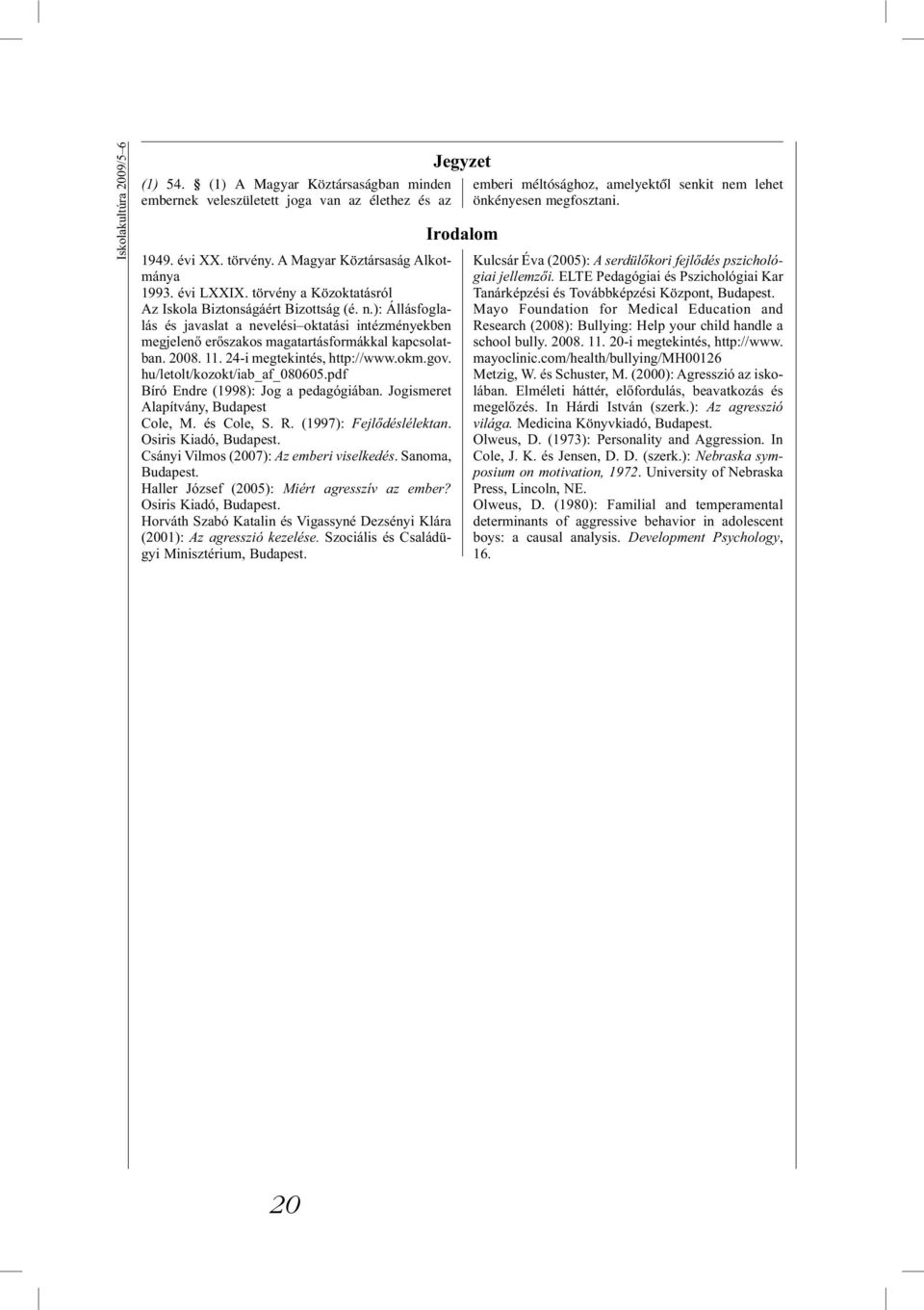 Iskolakultúra 2009/5–6

Jegyzet

(1) 54. § (1) A Magyar Köztársaságban minden embernek veleszületett joga van az élethez és az emberi méltósághoz, amelyektől senkit nem lehet önkényesen megfosztani.

Irodalom

1949. évi XX. törvény. A Magyar Köztársaság Alkotmánya
1993. évi LXXIX. törvény a Közoktatásról
Az Iskola Biztonságáért Bizottság (é. n.): Állásfoglalás és javaslat a nevelési–oktatási intézményekben megjelenő erőszakos magatartásformákkal kapcsolatban. 2008. 11. 24-i megtekintés, http://www.okm.gov.hu/letolt/kozokt/iab_af_080605.pdf
Bíró Endre (1998): Jog a pedagógiában. Jogismeret Alapítvány, Budapest
Cole, M. és Cole, S. R. (1997): Fejlődéslélektan. Osiris Kiadó, Budapest.
Csányi Vilmos (2007): Az emberi viselkedés. Sanoma, Budapest.
Haller József (2005): Miért agresszív az ember? Osiris Kiadó, Budapest.
Horváth Szabó Katalin és Vigassyné Dezsényi Klára (2001): Az agresszió kezelése. Szociális és Családügyi Minisztérium, Budapest.

Kulcsár Éva (2005): A serdülőkori fejlődés pszichológiai jellemzői. ELTE Pedagógiai és Pszichológiai Kar Tanárképzési és Továbbképzési Központ, Budapest.
Mayo Foundation for Medical Education and Research (2008): Bullying: Help your child handle a school bully. 2008. 11. 20-i megtekintés, http://www.mayoclinic.com/health/bullying/MH00126
Metzig, W. és Schuster, M. (2000): Agresszió az iskolában. Elméleti háttér, előfordulás, beavatkozás és megelőzés. In Hárdi István (szerk.): Az agresszió világa. Medicina Könyvkiadó, Budapest.
Olweus, D. (1973): Personality and Aggression. In Cole, J. K. és Jensen, D. D. (szerk.): Nebraska symposium on motivation, 1972. University of Nebraska Press, Lincoln, NE.
Olweus, D. (1980): Familial and temperamental determinants of aggressive behavior in adolescent boys: a causal analysis. Development Psychology, 16.

20